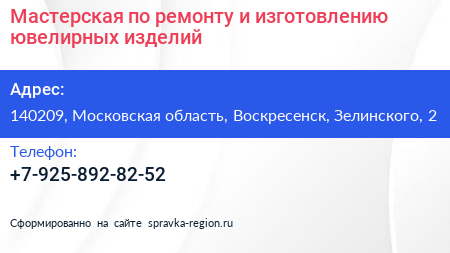 Мастерская по ремонту и изготовлению ювелирных изделий

Адрес:

140209, Московская область, Воскресенск, Зелинского, 2

Телефон:

+7-925-892-82-52

Сформированно на сайте spravka-region.ru